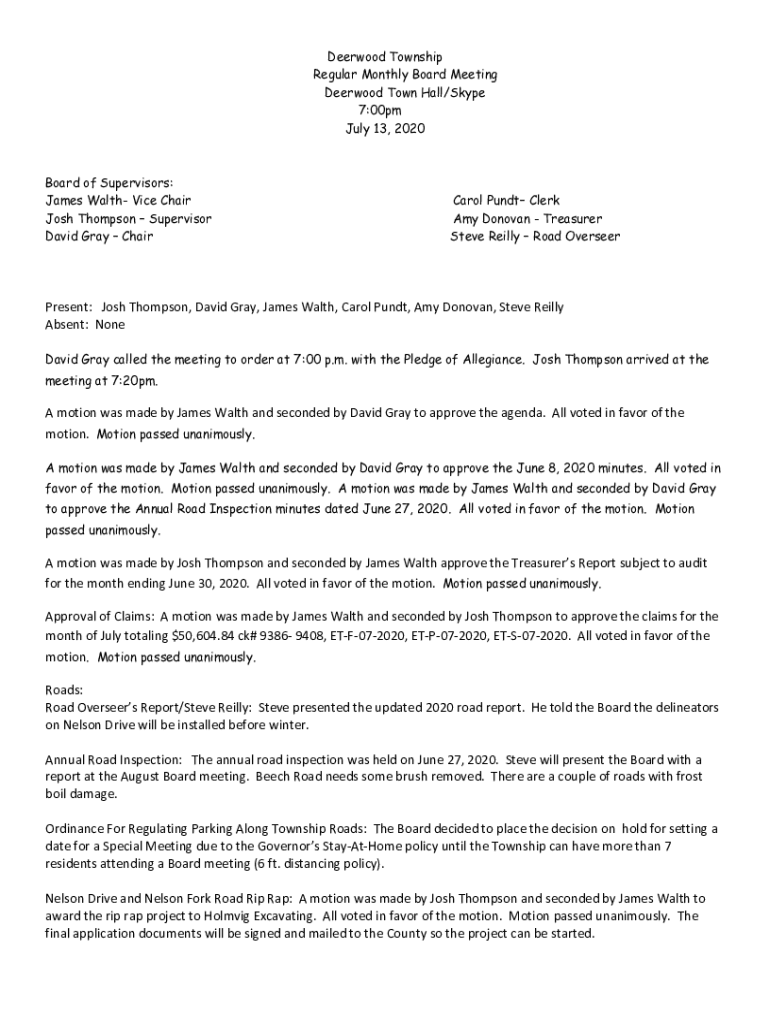 Deerwood Township
Regular Monthly Board Meeting
Deerwood Town Hall/Skype
7:00pm
July 13, 2020

Board of Supervisors:
James Walth- Vice Chair
Josh Thompson – Supervisor
David Gray – Chair

Carol Pundt– Clerk
Amy Donovan - Treasurer
Steve Reilly – Road Overseer

Present: Josh Thompson, David Gray, James Walth, Carol Pundt, Amy Donovan, Steve Reilly
Absent: None

David Gray called the meeting to order at 7:00 p.m. with the Pledge of Allegiance. Josh Thompson arrived at the meeting at 7:20pm.

A motion was made by James Walth and seconded by David Gray to approve the agenda. All voted in favor of the motion. Motion passed unanimously.

A motion was made by James Walth and seconded by David Gray to approve the June 8, 2020 minutes. All voted in favor of the motion. Motion passed unanimously. A motion was made by James Walth and seconded by David Gray to approve the Annual Road Inspection minutes dated June 27, 2020. All voted in favor of the motion. Motion passed unanimously.

A motion was made by Josh Thompson and seconded by James Walth approve the Treasurer's Report subject to audit for the month ending June 30, 2020. All voted in favor of the motion. Motion passed unanimously.

Approval of Claims: A motion was made by James Walth and seconded by Josh Thompson to approve the claims for the month of July totaling $50,604.84 ck# 9386- 9408, ET-F-07-2020, ET-P-07-2020, ET-S-07-2020. All voted in favor of the motion. Motion passed unanimously.

Roads:
Road Overseer's Report/Steve Reilly: Steve presented the updated 2020 road report. He told the Board the delineators on Nelson Drive will be installed before winter.

Annual Road Inspection: The annual road inspection was held on June 27, 2020. Steve will present the Board with a report at the August Board meeting. Beech Road needs some brush removed. There are a couple of roads with frost boil damage.

Ordinance For Regulating Parking Along Township Roads: The Board decided to place the decision on hold for setting a date for a Special Meeting due to the Governor's Stay-At-Home policy until the Township can have more than 7 residents attending a Board meeting (6 ft. distancing policy).

Nelson Drive and Nelson Fork Road Rip Rap: A motion was made by Josh Thompson and seconded by James Walth to award the rip rap project to Holmvig Excavating. All voted in favor of the motion. Motion passed unanimously. The final application documents will be signed and mailed to the County so the project can be started.